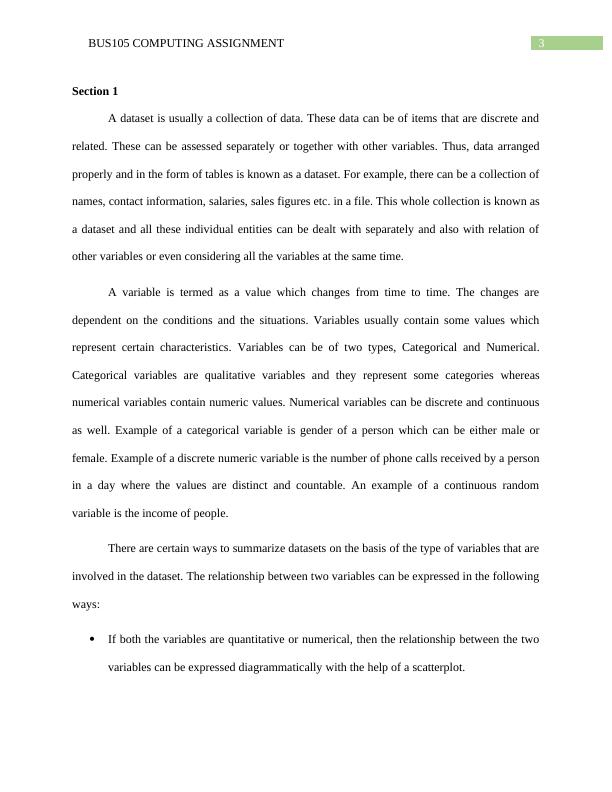 BUS105 COMPUTING ASSIGNMENT 3

Section 1

A dataset is usually a collection of data. These data can be of items that are discrete and related. These can be assessed separately or together with other variables. Thus, data arranged properly and in the form of tables is known as a dataset. For example, there can be a collection of names, contact information, salaries, sales figures etc. in a file. This whole collection is known as a dataset and all these individual entities can be dealt with separately and also with relation of other variables or even considering all the variables at the same time.

A variable is termed as a value which changes from time to time. The changes are dependent on the conditions and the situations. Variables usually contain some values which represent certain characteristics. Variables can be of two types, Categorical and Numerical. Categorical variables are qualitative variables and they represent some categories whereas numerical variables contain numeric values. Numerical variables can be discrete and continuous as well. Example of a categorical variable is gender of a person which can be either male or female. Example of a discrete numeric variable is the number of phone calls received by a person in a day where the values are distinct and countable. An example of a continuous random variable is the income of people.

There are certain ways to summarize datasets on the basis of the type of variables that are involved in the dataset. The relationship between two variables can be expressed in the following ways:

• If both the variables are quantitative or numerical, then the relationship between the two variables can be expressed diagrammatically with the help of a scatterplot.